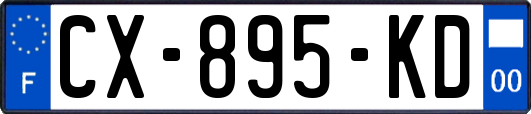 F
CX-895-KD
00